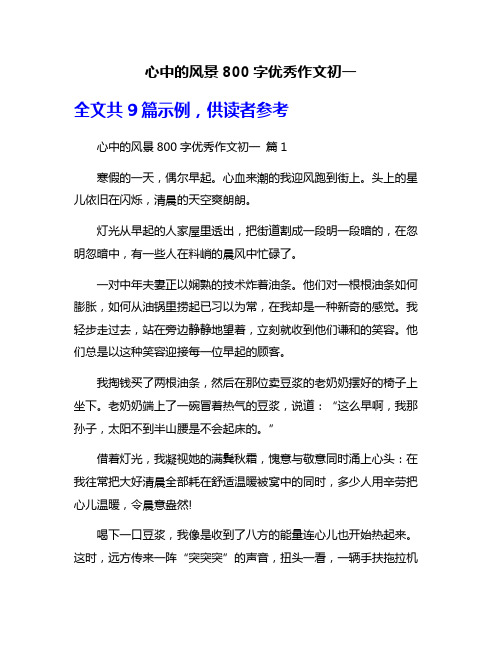 心中的风景 800 字优秀作文初一

全文共 9 篇示例，供读者参考

心中的风景 800 字优秀作文初一 篇 1

寒假的一天，偶尔早起。心血来潮的我迎风跑到街上。头上的星儿依旧在闪烁，清晨的天空爽朗朗。

灯光从早起的人家屋里透出，把街道割成一段明一段暗的，在忽明忽暗中，有一些人在料峭的晨风中忙碌了。

一对中年夫妻正以娴熟的技术炸着油条。他们对一根根油条如何膨胀，如何从油锅里捞起已习以为常，在我却是一种新奇的感觉。我轻步走过去，站在旁边静静地望着，立刻就收到他们谦和的笑容。他们总是以这种笑容迎接每一位早起的顾客。

我掏钱买了两根油条，然后在那位卖豆浆的老奶奶摆好的椅子上坐下。老奶奶端上了一碗冒着热气的豆浆，说道：“这么早啊，我那孙子，太阳不到半山腰是不会起床的。”

借着灯光，我凝视她的满鬓秋霜，愧意与敬意同时涌上心头：在我往常把大好清晨全部耗在舒适温暖被窝中的同时，多少人用辛劳把心儿温暖，令晨意盎然!

喝下一口豆浆，我像是收到了八方的能量连心儿也开始热起来。这时，远方传来一阵“突突突”的声音，扭头一看，一辆手扶拖拉机